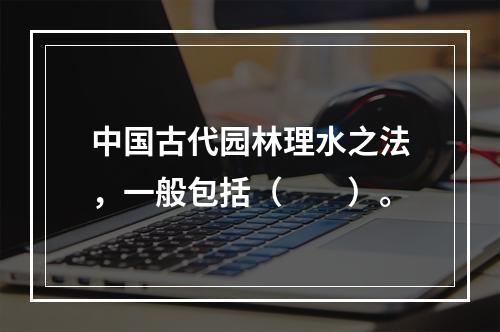 中国古代园林理水之法，一般包括（　　）。